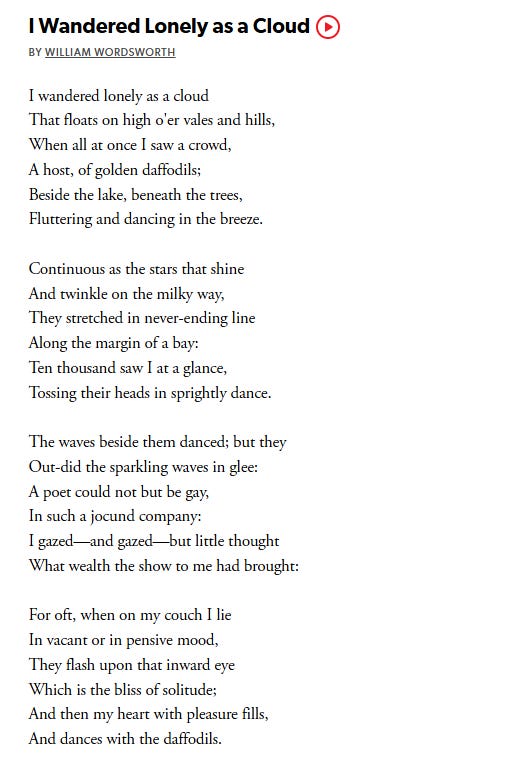 I Wandered Lonely as a Cloud

BY WILLIAM WORDSWORTH

I wandered lonely as a cloud
That floats on high o'er vales and hills,
When all at once I saw a crowd,
A host, of golden daffodils;
Beside the lake, beneath the trees,
Fluttering and dancing in the breeze.

Continuous as the stars that shine
And twinkle on the milky way,
They stretched in never-ending line
Along the margin of a bay:
Ten thousand saw I at a glance,
Tossing their heads in sprightly dance.

The waves beside them danced; but they
Out-did the sparkling waves in glee:
A poet could not but be gay,
In such a jocund company:
I gazed—and gazed—but little thought
What wealth the show to me had brought:

For oft, when on my couch I lie
In vacant or in pensive mood,
They flash upon that inward eye
Which is the bliss of solitude;
And then my heart with pleasure fills,
And dances with the daffodils.